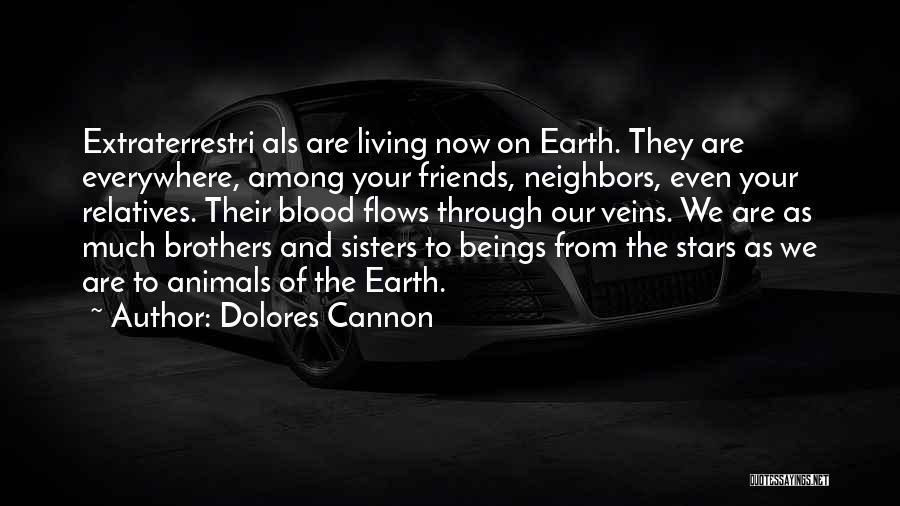 Extraterrestri als are living now on Earth. They are everywhere, among your friends, neighbors, even your relatives. Their blood flows through our veins. We are as much brothers and sisters to beings from the stars as we are to animals of the Earth.

~ Author: Dolores Cannon

QUOTESSAYINGS.NET